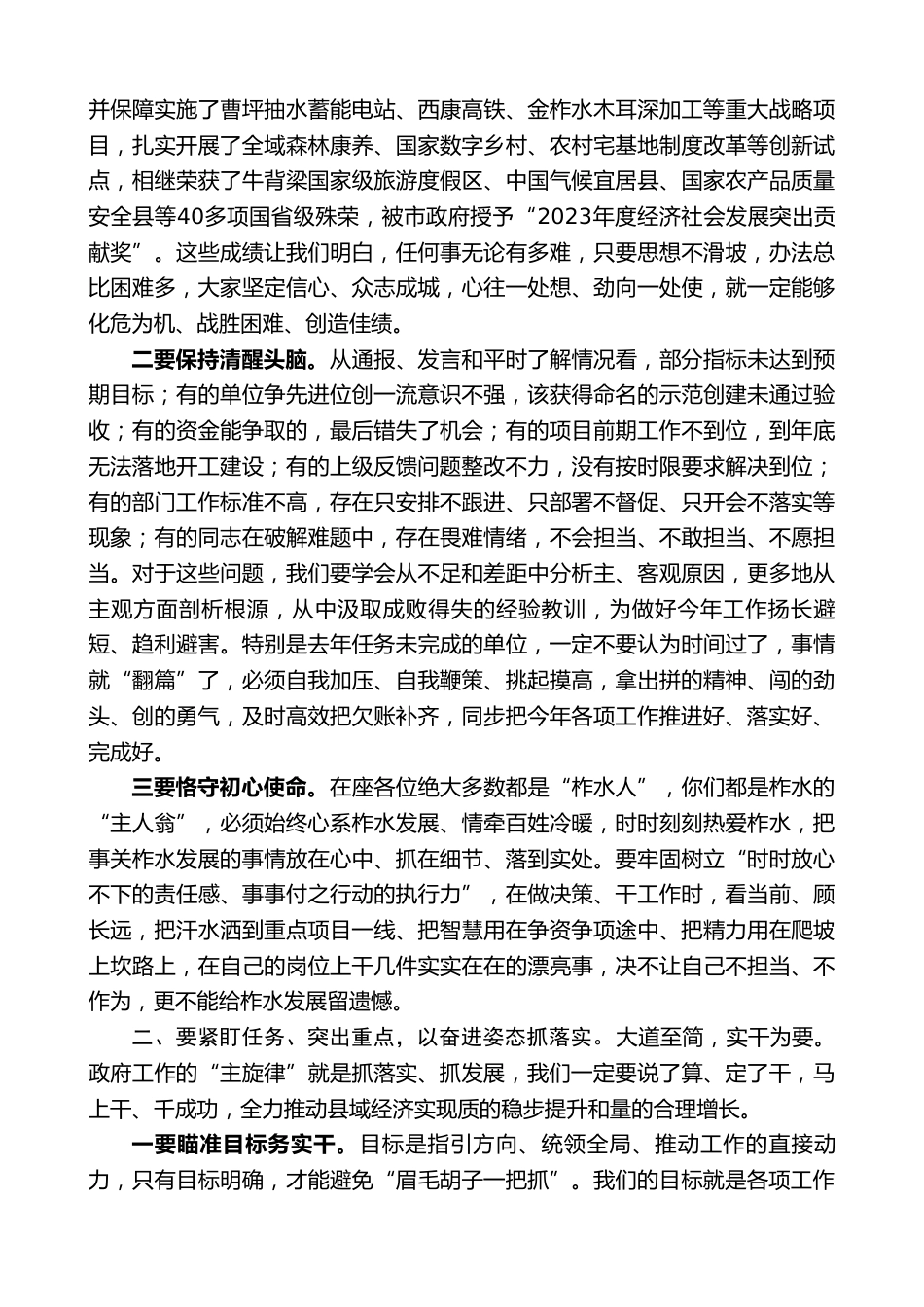 并保障实施了曹坪抽水蓄能电站、西康高铁、金柞水木耳深加工等重大战略项目，扎实开展了全域森林康养、国家数字乡村、农村宅基地制度改革等创新试点，相继荣获了牛背梁国家级旅游度假区、中国气候宜居县、国家农产品质量安全县等40多项国省级殊荣，被市政府授予“2023年度经济社会发展突出贡献奖”。这些成绩让我们明白，任何事无论有多难，只要思想不滑坡，办法总比困难多，大家坚定信心、众志成城，心往一处想、劲向一处使，就一定能够化危为机、战胜困难、创造佳绩。

二要保持清醒头脑。从通报、发言和平时了解情况看，部分指标未达到预期目标；有的单位争先进位创一流意识不强，该获得命名的示范创建未通过验收；有的资金能争取的，最后错失了机会；有的项目前期工作不到位，到年底无法落地开工建设；有的上级反馈问题整改不力，没有按时限要求解决到位；有的部门工作标准不高，存在只安排不跟进、只部署不督促、只开会不落实等现象；有的同志在破解难题中，存在畏难情绪，不会担当、不敢担当、不愿担当。对于这些问题，我们要学会从不足和差距中分析主、客观原因，更多地从主观方面剖析根源，从中汲取成败得失的经验教训，为做好今年工作扬长避短、趋利避害。特别是去年任务未完成的单位，一定不要认为时间过了，事情就“翻篇”了，必须自我加压、自我鞭策、挑起摸高，拿出拼的精神、闯的劲头、创的勇气，及时高效把欠账补齐，同步把今年各项工作推进好、落实好、完成好。

三要恪守初心使命。在座各位绝大多数都是“柞水人”，你们都是柞水的“主人翁”，必须始终心系柞水发展、情牵百姓冷暖，时时刻刻热爱柞水，把事关柞水发展的事情放在心中、抓在细节、落到实处。要牢固树立“时时放心不下的责任感、事事付之行动的执行力”，在做决策、干工作时，看当前、顾长远，把汗水洒到重点项目一线、把智慧用在争资争项途中、把精力用在爬坡上坎路上，在自己的岗位上干几件实实在在的漂亮事，决不让自己不担当、不作为，更不能给柞水发展留遗憾。

二、要紧盯任务、突出重点，以奋进姿态抓落实。大道至简，实干为要。政府工作的“主旋律”就是抓落实、抓发展，我们一定要说了算、定了干，马上干、干成功，全力推动县域经济实现质的稳步提升和量的合理增长。

一要瞄准目标务实干。目标是指引方向、统领全局、推动工作的直接动力，只有目标明确，才能避免“眉毛胡子一把抓”。我们的目标就是各项工作